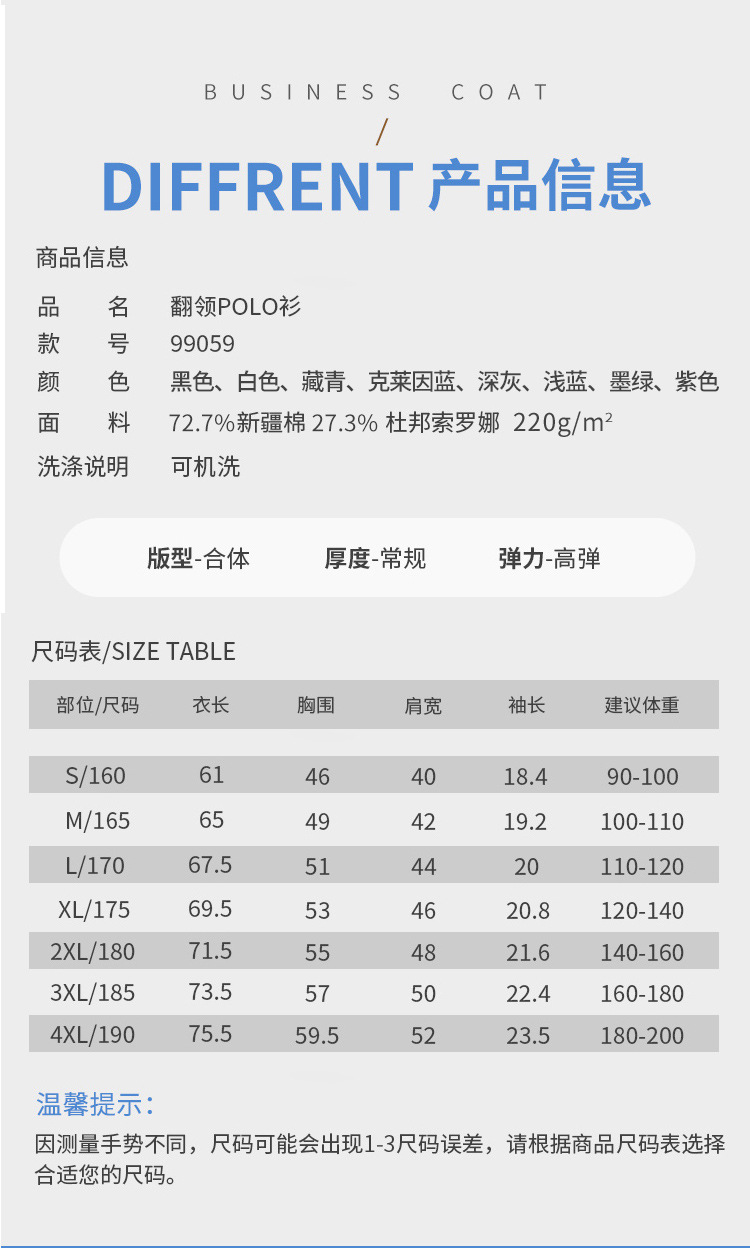 BUSINESS COAT

/

DIFFRENT 产品信息

商品信息

品 名 翻领POLO衫
款 号 99059
颜 色 黑色、白色、藏青、克莱因蓝、深灰、浅蓝、墨绿、紫色
面 料 72.7%新疆棉 27.3% 杜邦索罗娜 220g/m²
洗涤说明 可机洗

版型-合体 厚度-常规 弹力-高弹

尺码表/SIZE TABLE

| 部位/尺码 | 衣长 | 胸围 | 肩宽 | 袖长 | 建议体重 |
|---|---|---|---|---|---|
| S/160 | 61 | 46 | 40 | 18.4 | 90-100 |
| M/165 | 65 | 49 | 42 | 19.2 | 100-110 |
| L/170 | 67.5 | 51 | 44 | 20 | 110-120 |
| XL/175 | 69.5 | 53 | 46 | 20.8 | 120-140 |
| 2XL/180 | 71.5 | 55 | 48 | 21.6 | 140-160 |
| 3XL/185 | 73.5 | 57 | 50 | 22.4 | 160-180 |
| 4XL/190 | 75.5 | 59.5 | 52 | 23.5 | 180-200 |

温馨提示：

因测量手势不同，尺码可能会出现1-3尺码误差，请根据商品尺码表选择合适您的尺码。